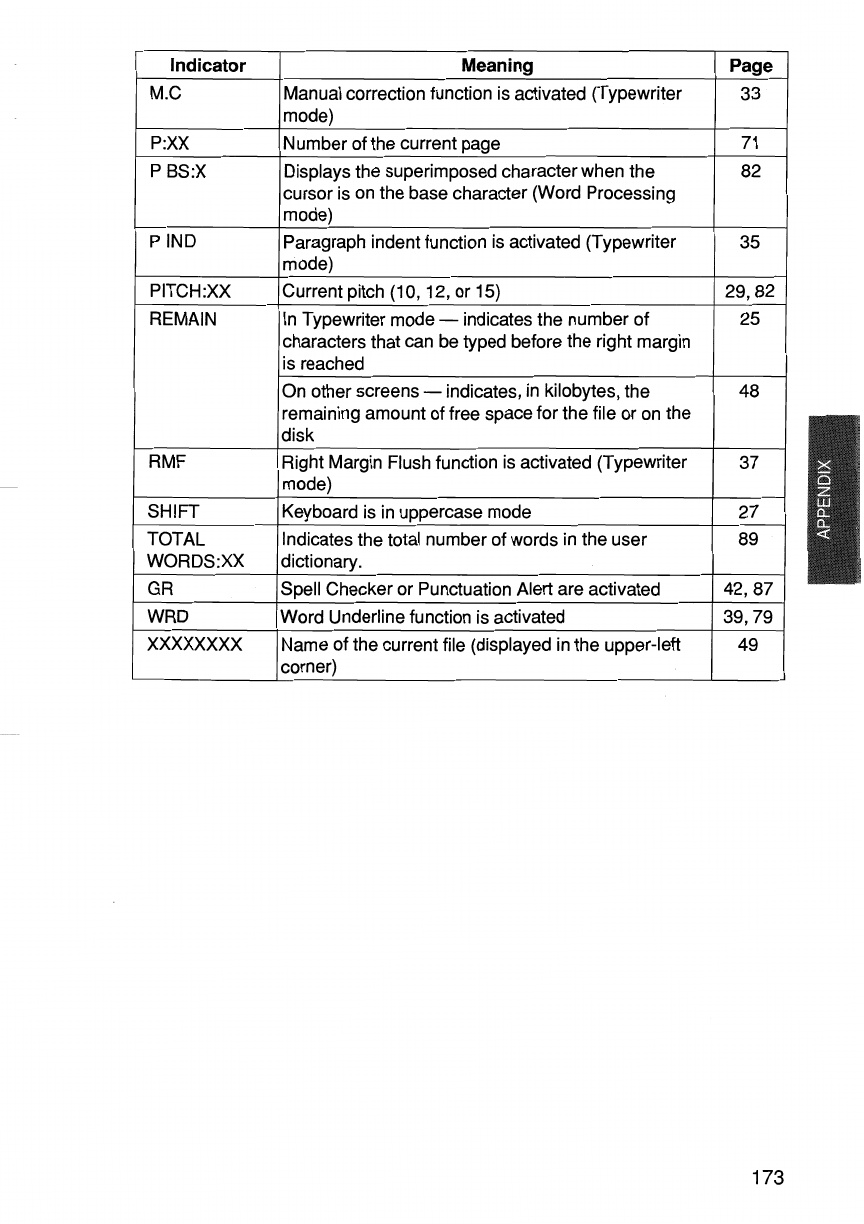 | Indicator | Meaning | Page |
|---|---|---|
| M.C | Manual correction function is activated (Typewriter mode) | 33 |
| P:XX | Number of the current page | 71 |
| P BS:X | Displays the superimposed character when the cursor is on the base character (Word Processing mode) | 82 |
| P IND | Paragraph indent function is activated (Typewriter mode) | 35 |
| PITCH:XX | Current pitch (10, 12, or 15) | 29, 82 |
| REMAIN | In Typewriter mode — indicates the number of characters that can be typed before the right margin is reached | 25 |
| | On other screens — indicates, in kilobytes, the remaining amount of free space for the file or on the disk | 48 |
| RMF | Right Margin Flush function is activated (Typewriter mode) | 37 |
| SHIFT | Keyboard is in uppercase mode | 27 |
| TOTAL WORDS:XX | Indicates the total number of words in the user dictionary. | 89 |
| GR | Spell Checker or Punctuation Alert are activated | 42, 87 |
| WRD | Word Underline function is activated | 39, 79 |
| XXXXXXXX | Name of the current file (displayed in the upper-left corner) | 49 |

APPENDIX

173